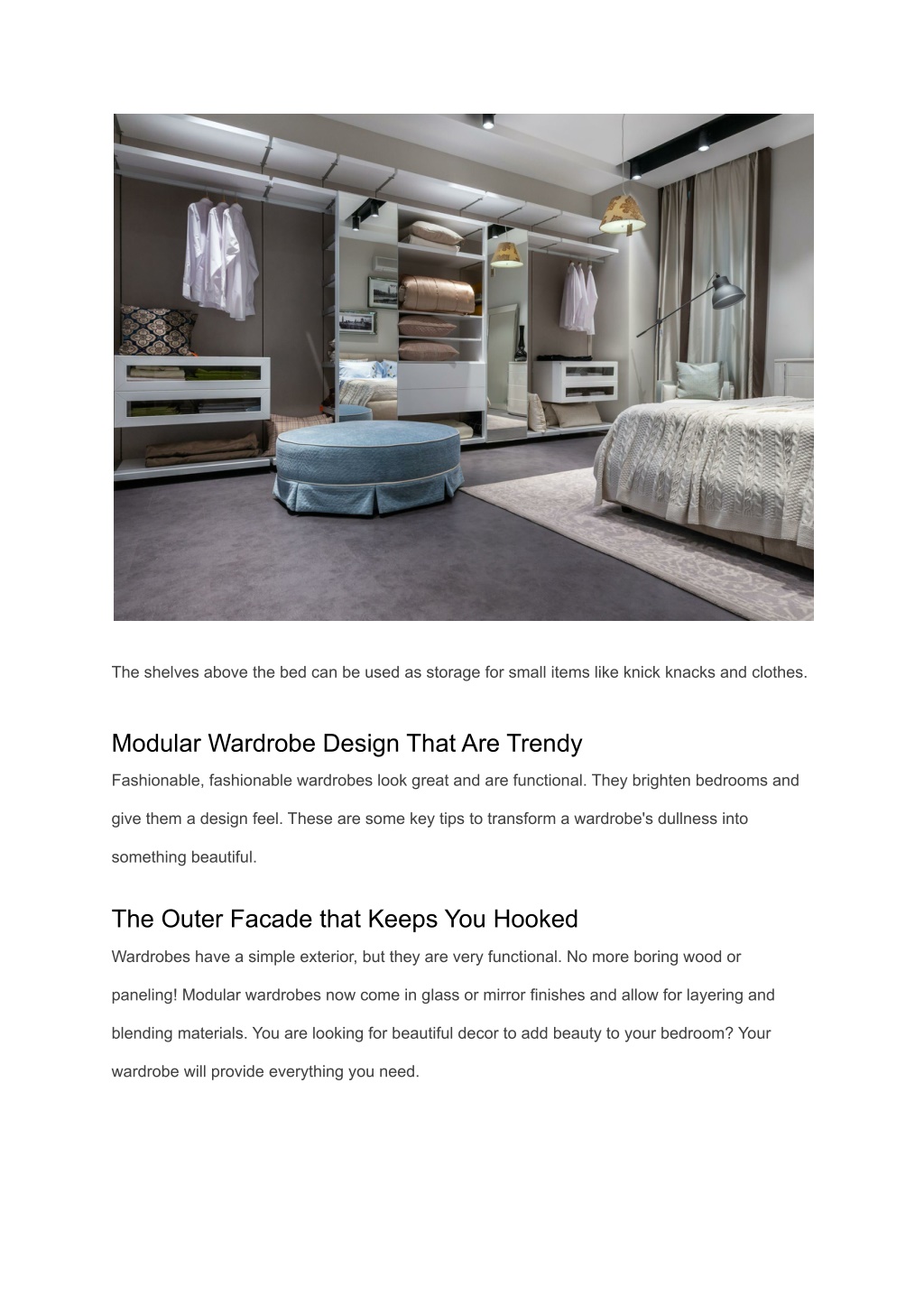 The shelves above the bed can be used as storage for small items like knick knacks and clothes.

Modular Wardrobe Design That Are Trendy

Fashionable, fashionable wardrobes look great and are functional. They brighten bedrooms and give them a design feel. These are some key tips to transform a wardrobe's dullness into something beautiful.

The Outer Facade that Keeps You Hooked

Wardrobes have a simple exterior, but they are very functional. No more boring wood or paneling! Modular wardrobes now come in glass or mirror finishes and allow for layering and blending materials. You are looking for beautiful decor to add beauty to your bedroom? Your wardrobe will provide everything you need.